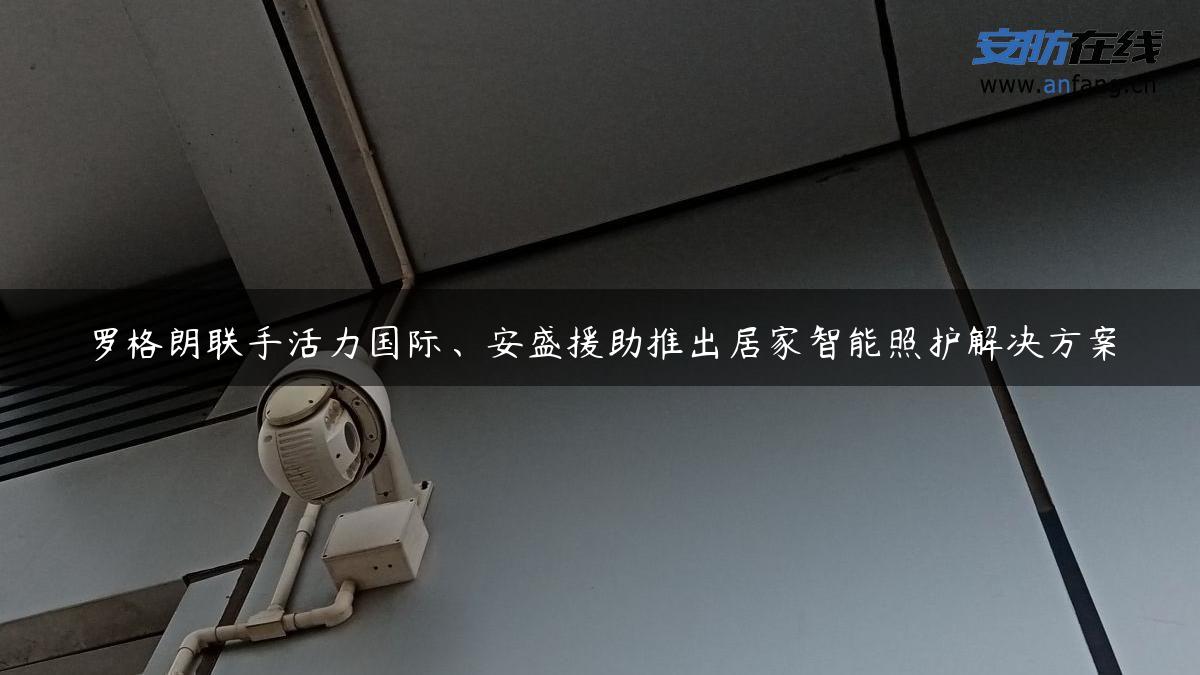 安防在线
www.anfang.cn

罗格朗联手活力国际、安盛援助推出居家智能照护解决方案